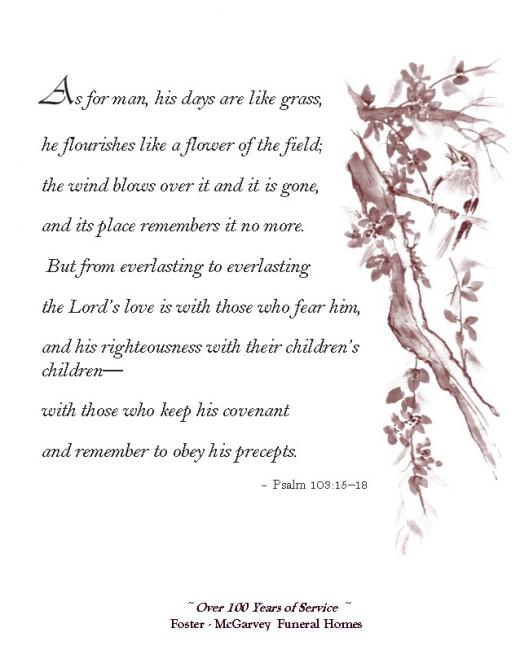 As for man, his days are like grass,

he flourishes like a flower of the field;

the wind blows over it and it is gone,

and its place remembers it no more.

But from everlasting to everlasting

the Lord's love is with those who fear him,

and his righteousness with their children's children—

with those who keep his covenant

and remember to obey his precepts.

– Psalm 103:15–18

~ Over 100 Years of Service ~
Foster - McGarvey Funeral Homes